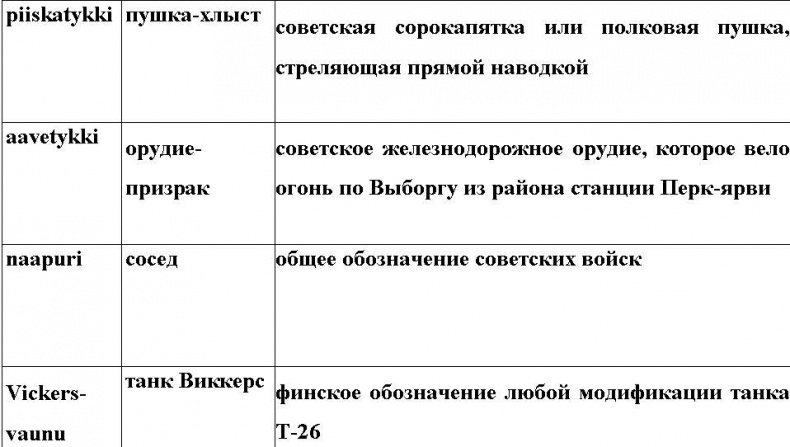 | piiskatykki | пушка-хлыст | советская сорокапятка или полковая пушка, стреляющая прямой наводкой |
|---|---|---|
| aavetykki | орудие-призрак | советское железнодорожное орудие, которое вело огонь по Выборгу из района станции Перк-ярви |
| naapuri | сосед | общее обозначение советских войск |
| Vickers-vaunu | танк Виккерс | финское обозначение любой модификации танка Т-26 |